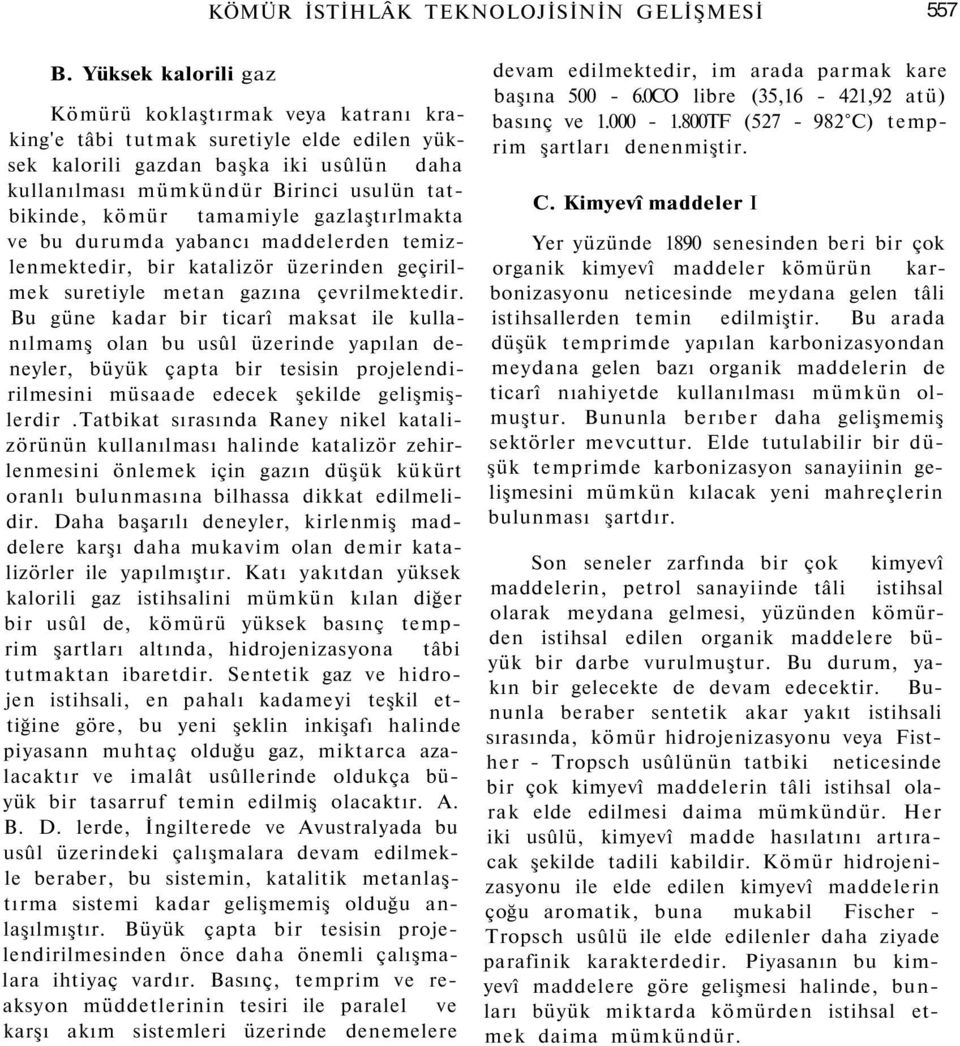 KÖMÜR İSTİHLÂK TEKNOLOJİSİNİN GELİŞMESİ 557

B. Yüksek kalorili gaz

Kömürü koklaştırmak veya katranı kraking'e tâbi tutmak suretiyle elde edilen yüksek kalorili gazdan başka iki usûlün daha kullanılması mümkündür Birinci usulün tatbikinde, kömür tamamiyle gazlaştırlmakta ve bu durumda yabancı maddelerden temizlenmektedir, bir katalizör üzerinden geçirilmek suretiyle metan gazına çevrilmektedir. Bu güne kadar bir ticarî maksat ile kullanılmamş olan bu usûl üzerinde yapılan deneyler, büyük çapta bir tesisin projelendirilmesini müsaade edecek şekilde gelişmişlerdir .Tatbikat sırasında Raney nikel katalizörünün kullanılması halinde katalizör zehirlenmesini önlemek için gazın düşük kükürt oranlı bulunmasına bilhassa dikkat edilmelidir. Daha başarılı deneyler, kirlenmiş maddelere karşı daha mukavim olan demir katalizörler ile yapılmıştır. Katı yakıtdan yüksek kalorili gaz istihsalini mümkün kılan diğer bir usûl de, kömürü yüksek basınç temprim şartları altında, hidrojenizasyona tâbi tutmaktan ibaretdir. Sentetik gaz ve hidrojen istihsali, en pahalı kadameyi teşkil ettiğine göre, bu yeni şeklin inkişafı halinde piyasann muhtaç olduğu gaz, miktarca azalacaktır ve imalât usûllerinde oldukça büyük bir tasarruf temin edilmiş olacaktır. A. B. D. lerde, İngilterede ve Avustralyada bu usûl üzerindeki çalışmalara devam edilmekle beraber, bu sistemin, katalitik metanlaştırma sistemi kadar gelişmemiş olduğu anlaşılmıştır. Büyük çapta bir tesisin projelendirilmesinden önce daha önemli çalışmalara ihtiyaç vardır. Basınç, temprim ve reaksyon müddetlerinin tesiri ile paralel ve karşı akım sistemleri üzerinde denemelere devam edilmektedir, im arada parmak kare başına 500 - 6.0CO libre (35,16 - 421,92 atü) basınç ve 1.000 - 1.800TF (527 - 982°C) temprim şartları denenmiştir.

C. Kimyevî maddeler I

Yer yüzünde 1890 senesinden beri bir çok organik kimyevî maddeler kömürün karbonizasyonu neticesinde meydana gelen tâli istihsallerden temin edilmiştir. Bu arada düşük temprimde yapılan karbonizasyondan meydana gelen bazı organik maddelerin de ticarî nıahiyetde kullanılması mümkün olmuştur. Bununla berıber daha gelişmemiş sektörler mevcuttur. Elde tutulabilir bir düşük temprimde karbonizasyon sanayiinin gelişmesini mümkün kılacak yeni mahreçlerin bulunması şartdır.

Son seneler zarfında bir çok kimyevî maddelerin, petrol sanayiinde tâli istihsal olarak meydana gelmesi, yüzünden kömürden istihsal edilen organik maddelere büyük bir darbe vurulmuştur. Bu durum, yakın bir gelecekte de devam edecektir. Bununla beraber sentetik akar yakıt istihsali sırasında, kömür hidrojenizasyonu veya Fisther - Tropsch usûlünün tatbiki neticesinde bir çok kimyevî maddelerin tâli istihsal olarak elde edilmesi daima mümkündür. Her iki usûlü, kimyevî madde hasılatını artıracak şekilde tadili kabildir. Kömür hidrojenizasyonu ile elde edilen kimyevî maddelerin çoğu aromatik, buna mukabil Fischer - Tropsch usûlü ile elde edilenler daha ziyade parafinik karakterdedir. Piyasanın bu kimyevî maddelere göre gelişmesi halinde, bunları büyük miktarda kömürden istihsal etmek daima mümkündür.